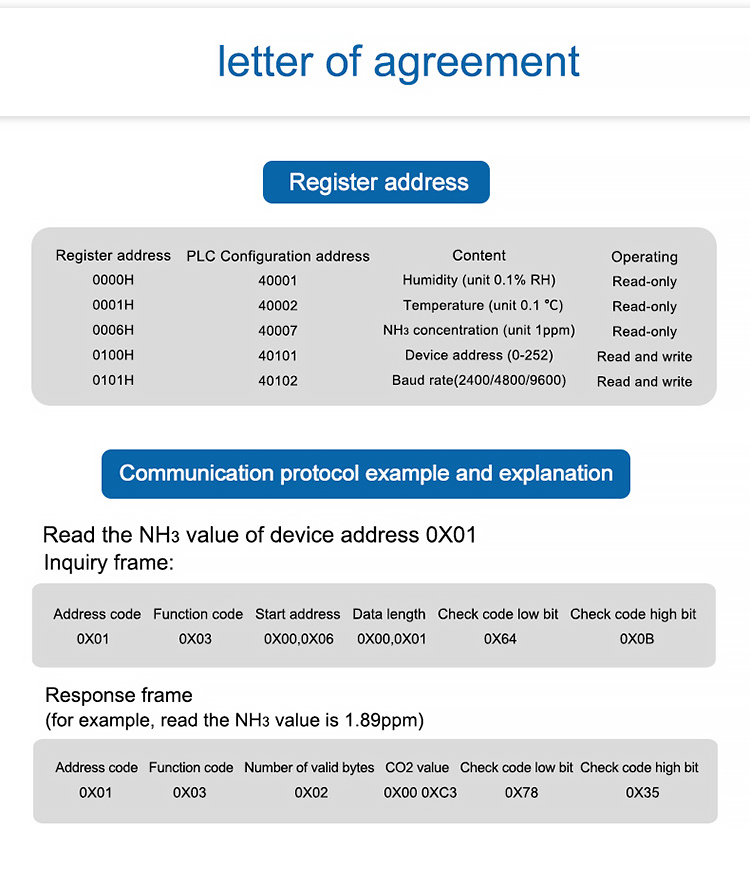 letter of agreement

Register address

| Register address | PLC Configuration address | Content | Operating |
|---|---|---|---|
| 0000H | 40001 | Humidity (unit 0.1% RH) | Read-only |
| 0001H | 40002 | Temperature (unit 0.1 ℃) | Read-only |
| 0006H | 40007 | $NH_3$ concentration (unit 1ppm) | Read-only |
| 0100H | 40101 | Device address (0-252) | Read and write |
| 0101H | 40102 | Baud rate(2400/4800/9600) | Read and write |

Communication protocol example and explanation

Read the $NH_3$ value of device address 0X01
Inquiry frame:

| Address code | Function code | Start address | Data length | Check code low bit | Check code high bit |
|---|---|---|---|---|---|
| 0X01 | 0X03 | 0X00,0X06 | 0X00,0X01 | 0X64 | 0X0B |

Response frame
(for example, read the $NH_3$ value is 1.89ppm)

| Address code | Function code | Number of valid bytes | CO2 value | Check code low bit | Check code high bit |
|---|---|---|---|---|---|
| 0X01 | 0X03 | 0X02 | 0X00 0XC3 | 0X78 | 0X35 |